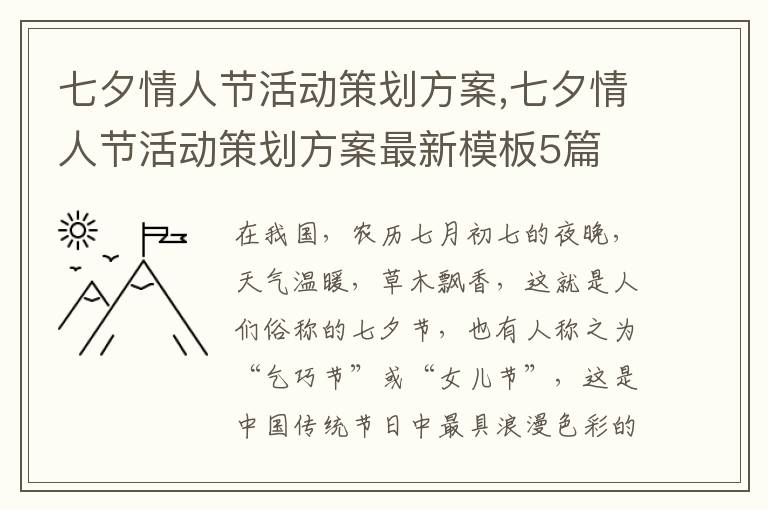 七夕情人节活动策划方案,七夕情人节活动策划方案最新模板5篇

在我国，农历七月初七的夜晚，天气温暖，草木飘香，这就是人们俗称的七夕节，也有人称之为“乞巧节”或“女儿节”，这是中国传统节日中最具浪漫色彩的